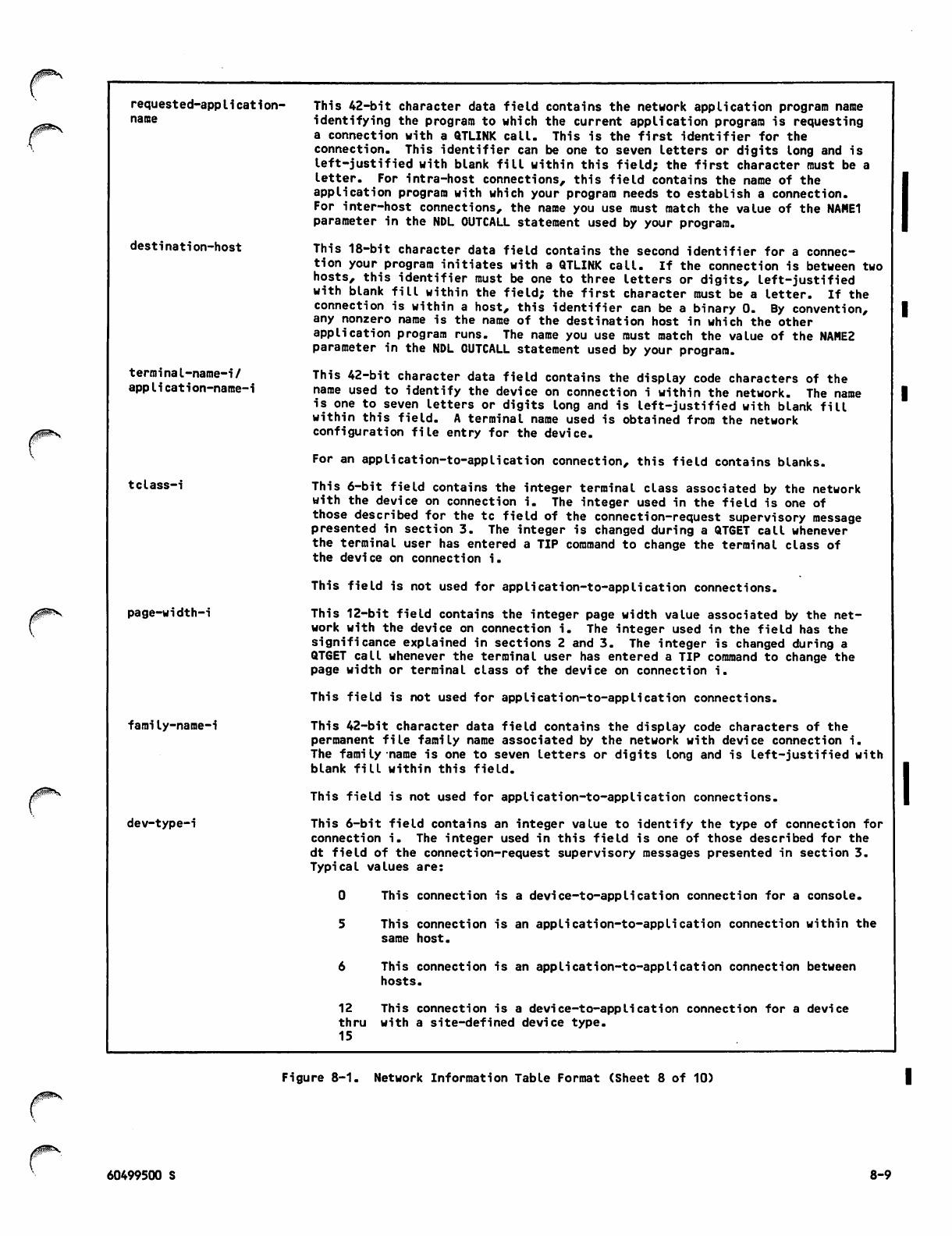 requested-application-name

This 42-bit character data field contains the network application program name identifying the program to which the current application program is requesting a connection with a QTLINK call. This is the first identifier for the connection. This identifier can be one to seven letters or digits long and is left-justified with blank fill within this field; the first character must be a letter. For intra-host connections, this field contains the name of the application program with which your program needs to establish a connection. For inter-host connections, the name you use must match the value of the NAME1 parameter in the NDL OUTCALL statement used by your program.

destination-host

This 18-bit character data field contains the second identifier for a connection your program initiates with a QTLINK call. If the connection is between two hosts, this identifier must be one to three letters or digits, left-justified with blank fill within the field; the first character must be a letter. If the connection is within a host, this identifier can be a binary 0. By convention, any nonzero name is the name of the destination host in which the other application program runs. The name you use must match the value of the NAME2 parameter in the NDL OUTCALL statement used by your program.

terminal-name-i/
application-name-i

This 42-bit character data field contains the display code characters of the name used to identify the device on connection i within the network. The name is one to seven letters or digits long and is left-justified with blank fill within this field. A terminal name used is obtained from the network configuration file entry for the device.

For an application-to-application connection, this field contains blanks.

tclass-i

This 6-bit field contains the integer terminal class associated by the network with the device on connection i. The integer used in the field is one of those described for the tc field of the connection-request supervisory message presented in section 3. The integer is changed during a QTGET call whenever the terminal user has entered a TIP command to change the terminal class of the device on connection i.

This field is not used for application-to-application connections.

page-width-i

This 12-bit field contains the integer page width value associated by the network with the device on connection i. The integer used in the field has the significance explained in sections 2 and 3. The integer is changed during a QTGET call whenever the terminal user has entered a TIP command to change the page width or terminal class of the device on connection i.

This field is not used for application-to-application connections.

family-name-i

This 42-bit character data field contains the display code characters of the permanent file family name associated by the network with device connection i. The family name is one to seven letters or digits long and is left-justified with blank fill within this field.

This field is not used for application-to-application connections.

dev-type-i

This 6-bit field contains an integer value to identify the type of connection for connection i. The integer used in this field is one of those described for the dt field of the connection-request supervisory messages presented in section 3. Typical values are:

0 This connection is a device-to-application connection for a console.

5 This connection is an application-to-application connection within the same host.

6 This connection is an application-to-application connection between hosts.

12 thru 15 This connection is a device-to-application connection for a device with a site-defined device type.

Figure 8-1. Network Information Table Format (Sheet 8 of 10)

60499500 S

8-9